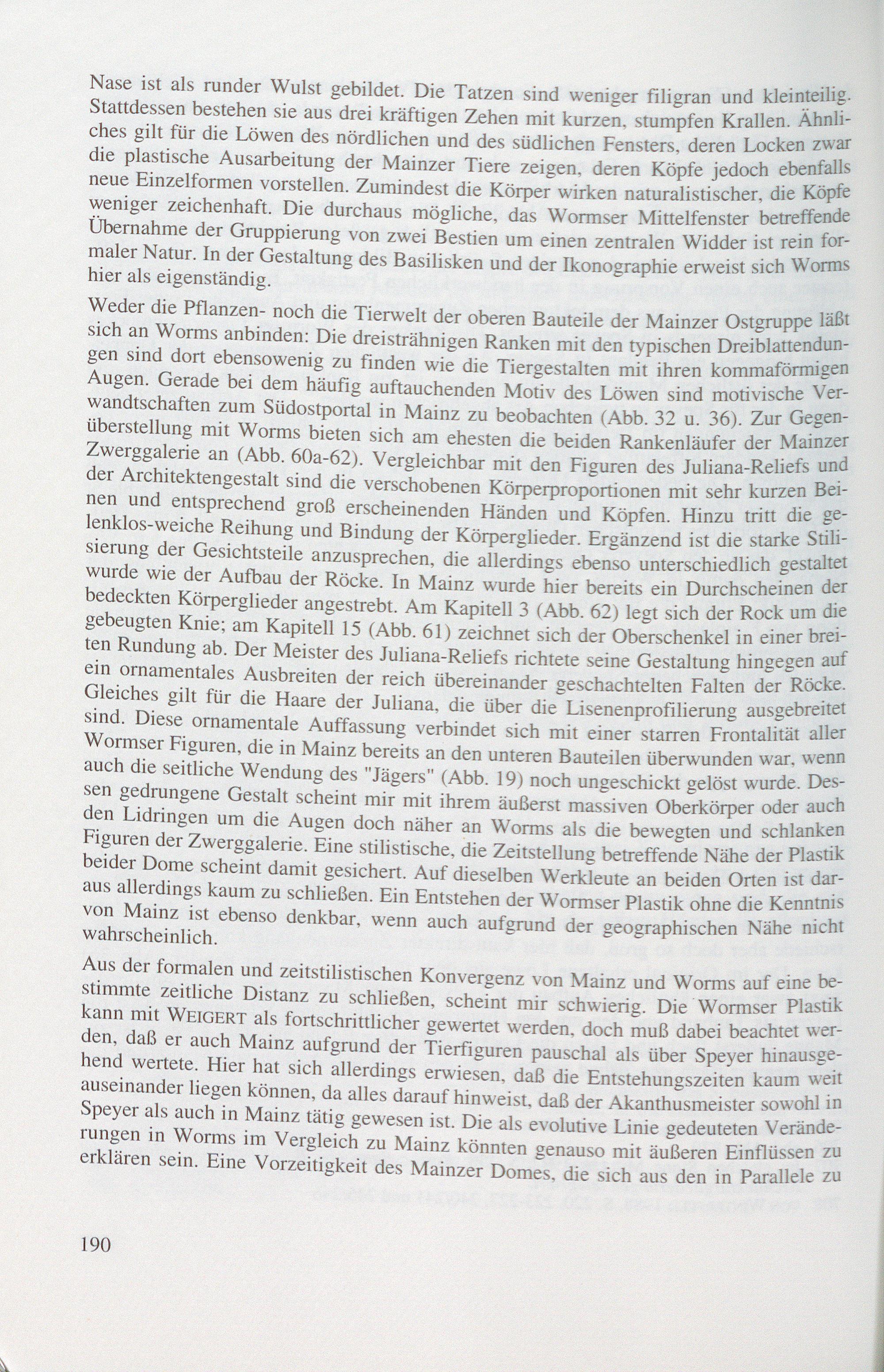 Nase ist als runder Wulst gebildet. Die Tatzen sind weniger filigran und kleinteilig. Stattdessen bestehen sie aus drei kräftigen Zehen mit kurzen, stumpfen Krallen. Ähnliches gilt für die Löwen des nördlichen und des südlichen Fensters, deren Locken zwar die plastische Ausarbeitung der Mainzer Tiere zeigen, deren Köpfe jedoch ebenfalls neue Einzelformen vorstellen. Zumindest die Körper wirken naturalistischer, die Köpfe weniger zeichenhaft. Die durchaus mögliche, das Wormser Mittelfenster betreffende Übernahme der Gruppierung von zwei Bestien um einen zentralen Widder ist rein formaler Natur. In der Gestaltung des Basilisken und der Ikonographie erweist sich Worms hier als eigenständig.

Weder die Pflanzen- noch die Tierwelt der oberen Bauteile der Mainzer Ostgruppe läßt sich an Worms anbinden: Die dreisträhnigen Ranken mit den typischen Dreiblattendungen sind dort ebensowenig zu finden wie die Tiergestalten mit ihren kommaförmigen Augen. Gerade bei dem häufig auftauchenden Motiv des Löwen sind motivische Verwandtschaften zum Südostportal in Mainz zu beobachten (Abb. 32 u. 36). Zur Gegenüberstellung mit Worms bieten sich am ehesten die beiden Rankenläufer der Mainzer Zwerggalerie an (Abb. 60a-62). Vergleichbar mit den Figuren des Juliana-Reliefs und der Architektengestalt sind die verschobenen Körperproportionen mit sehr kurzen Beinen und entsprechend groß erscheinenden Händen und Köpfen. Hinzu tritt die gelenklos-weiche Reihung und Bindung der Körperglieder. Ergänzend ist die starke Stilisierung der Gesichtsteile anzusprechen, die allerdings ebenso unterschiedlich gestaltet wurde wie der Aufbau der Röcke. In Mainz wurde hier bereits ein Durchscheinen der bedeckten Körperglieder angestrebt. Am Kapitell 3 (Abb. 62) legt sich der Rock um die gebeugten Knie; am Kapitell 15 (Abb. 61) zeichnet sich der Oberschenkel in einer breiten Rundung ab. Der Meister des Juliana-Reliefs richtete seine Gestaltung hingegen auf ein ornamentales Ausbreiten der reich übereinander geschachtelten Falten der Röcke. Gleiches gilt für die Haare der Juliana, die über die Lisenenprofilierung ausgebreitet sind. Diese ornamentale Auffassung verbindet sich mit einer starren Frontalität aller Wormser Figuren, die in Mainz bereits an den unteren Bauteilen überwunden war, wenn auch die seitliche Wendung des "Jägers" (Abb. 19) noch ungeschickt gelöst wurde. Dessen gedrungene Gestalt scheint mir mit ihrem äußerst massiven Oberkörper oder auch den Lidringen um die Augen doch näher an Worms als die bewegten und schlanken Figuren der Zwerggalerie. Eine stilistische, die Zeitstellung betreffende Nähe der Plastik beider Dome scheint damit gesichert. Auf dieselben Werkleute an beiden Orten ist daraus allerdings kaum zu schließen. Ein Entstehen der Wormser Plastik ohne die Kenntnis von Mainz ist ebenso denkbar, wenn auch aufgrund der geographischen Nähe nicht wahrscheinlich.

Aus der formalen und zeitstilistischen Konvergenz von Mainz und Worms auf eine bestimmte zeitliche Distanz zu schließen, scheint mir schwierig. Die Wormser Plastik kann mit WEIGERT als fortschrittlicher gewertet werden, doch muß dabei beachtet werden, daß er auch Mainz aufgrund der Tierfiguren pauschal als über Speyer hinausgehend wertete. Hier hat sich allerdings erwiesen, daß die Entstehungszeiten kaum weit auseinander liegen können, da alles darauf hinweist, daß der Akanthusmeister sowohl in Speyer als auch in Mainz tätig gewesen ist. Die als evolutive Linie gedeuteten Veränderungen in Worms im Vergleich zu Mainz könnten genauso mit äußeren Einflüssen zu erklären sein. Eine Vorzeitigkeit des Mainzer Domes, die sich aus den in Parallele zu

190